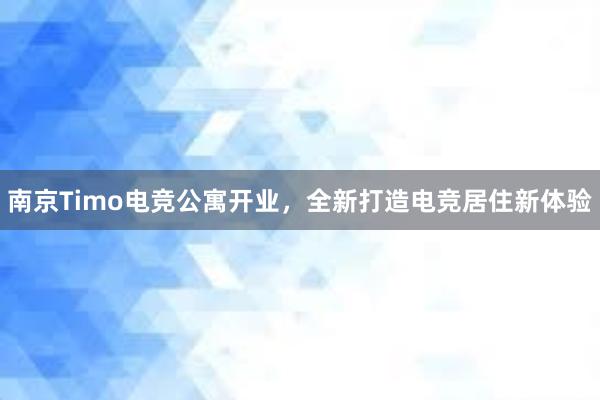 南京Timo电竞公寓开业，全新打造电竞居住新体验